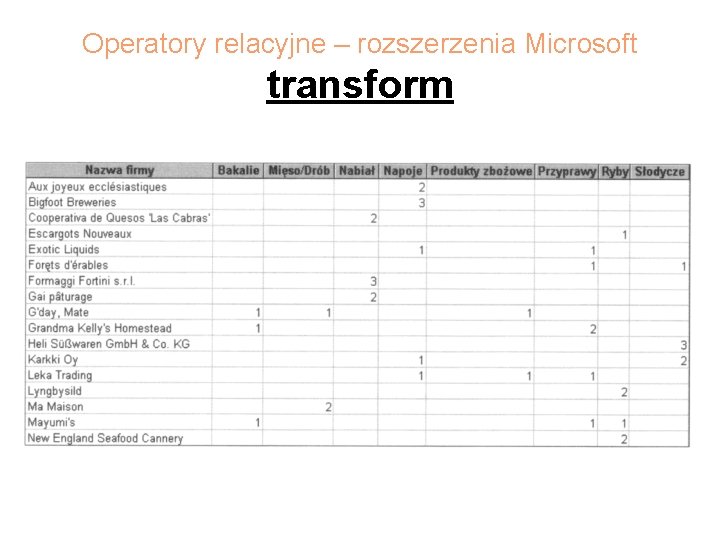 Operatory relacyjne – rozszerzenia Microsoft

transform

| Nazwa firmy | Bakalie | Mięso/Drób | Nabiał | Napoje | Produkty zbożowe | Przyprawy | Ryby | Słodycze |
|---|---|---|---|---|---|---|---|---|
| Aux joyeux ecclésiastiques | | | | 2 | | | | |
| Bigfoot Breweries | | | | 3 | | | | |
| Cooperativa de Quesos 'Las Cabras' | | | 2 | | | | | |
| Escargots Nouveaux | | | | | | | 1 | |
| Exotic Liquids | | | | 1 | | 1 | | |
| Foręts d'érables | | | | | | 1 | | 1 |
| Formaggi Fortini s.r.l. | | | 3 | | | | | |
| Gai pâturage | | | 2 | | | | | |
| G'day, Mate | 1 | 1 | | | 1 | | | |
| Grandma Kelly's Homestead | 1 | | | | | 2 | | |
| Heli Süßwaren GmbH & Co. KG | | | | | | | | 3 |
| Karkki Oy | | | | 1 | | | | 2 |
| Leka Trading | | | | 1 | 1 | 1 | | |
| Lyngbysild | | | | | | | 2 | |
| Ma Maison | | 2 | | | | | | |
| Mayumi's | 1 | | | | | 1 | 1 | |
| New England Seafood Cannery | | | | | | | 2 | |